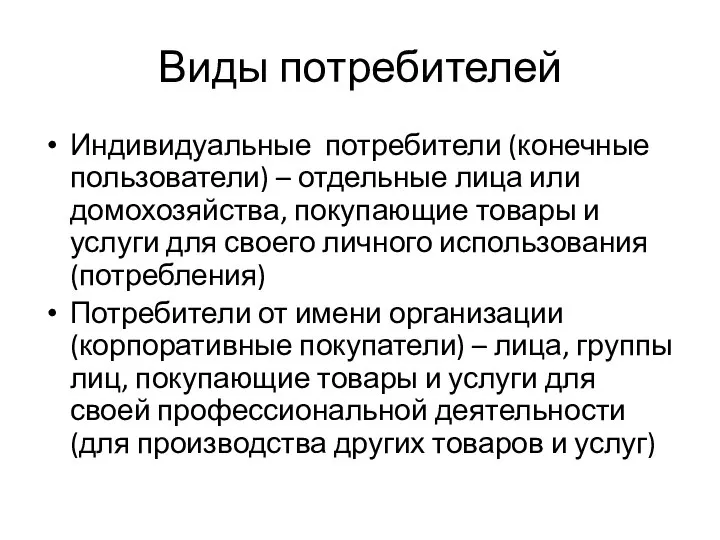 Виды потребителей

• Индивидуальные потребители (конечные пользователи) – отдельные лица или домохозяйства, покупающие товары и услуги для своего личного использования (потребления)

• Потребители от имени организации (корпоративные покупатели) – лица, группы лиц, покупающие товары и услуги для своей профессиональной деятельности (для производства других товаров и услуг)